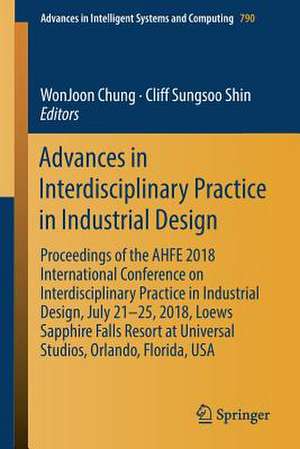 Advances in Intelligent Systems and Computing 790

WonJoon Chung · Cliff Sungsoo Shin
Editors

Advances in Interdisciplinary Practice in Industrial Design

Proceedings of the AHFE 2018 International Conference on Interdisciplinary Practice in Industrial Design, July 21–25, 2018, Loews Sapphire Falls Resort at Universal Studios, Orlando, Florida, USA

Springer